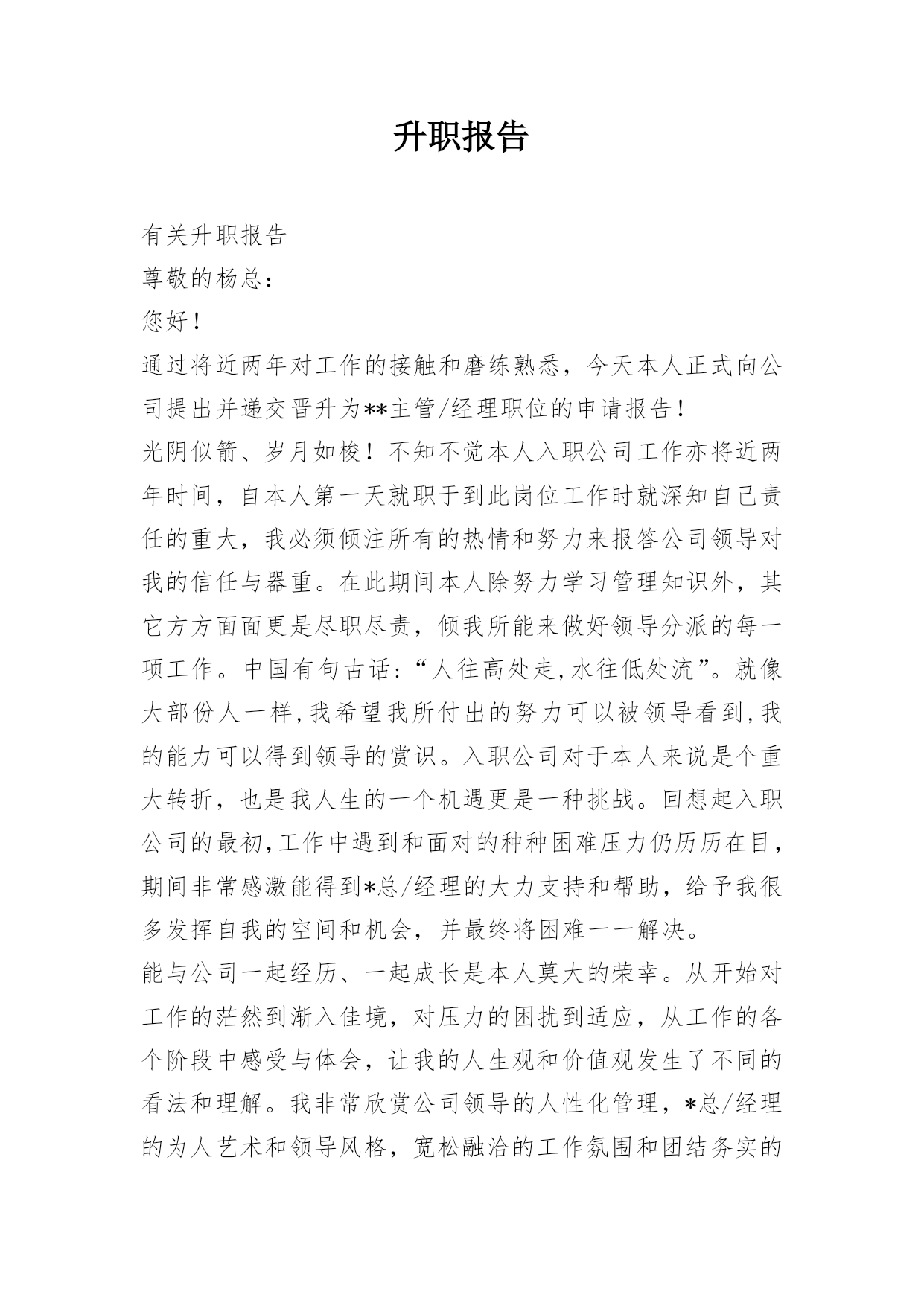 升职报告

有关升职报告

尊敬的杨总：

您好！

通过将近两年对工作的接触和磨练熟悉，今天本人正式向公司提出并递交晋升为**主管/经理职位的申请报告！

光阴似箭、岁月如梭！不知不觉本人入职公司工作亦将近两年时间，自本人第一天就职于到此岗位工作时就深知自己责任的重大，我必须倾注所有的热情和努力来报答公司领导对我的信任与器重。在此期间本人除努力学习管理知识外，其它方方面面更是尽职尽责，倾我所能来做好领导分派的每一项工作。中国有句古话：“人往高处走,水往低处流”。就像大部份人一样,我希望我所付出的努力可以被领导看到,我的能力可以得到领导的赏识。入职公司对于本人来说是个重大转折，也是我人生的一个机遇更是一种挑战。回想起入职公司的最初,工作中遇到和面对的种种困难压力仍历历在目，期间非常感激能得到*总/经理的大力支持和帮助，给予我很多发挥自我的空间和机会，并最终将困难一一解决。

能与公司一起经历、一起成长是本人莫大的荣幸。从开始对工作的茫然到渐入佳境，对压力的困扰到适应，从工作的各个阶段中感受与体会，让我的人生观和价值观发生了不同的看法和理解。我非常欣赏公司领导的人性化管理，*总/经理的为人艺术和领导风格，宽松融洽的工作氛围和团结务实的